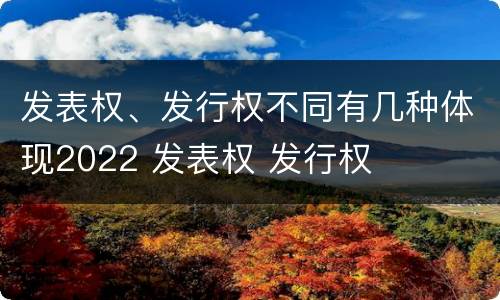 发表权、发行权不同有几种体现2022 发表权 发行权